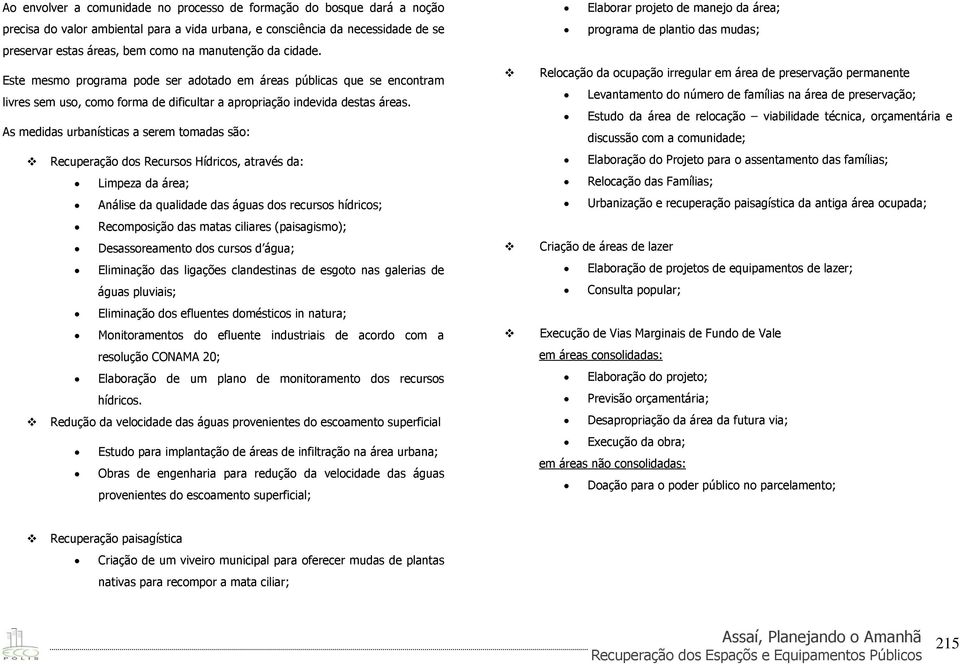 Ao envolver a comunidade no processo de formação do bosque dará a noção precisa do valor ambiental para a vida urbana, e consciência da necessidade de se preservar estas áreas, bem como na manutenção da cidade.

Este mesmo programa pode ser adotado em áreas públicas que se encontram livres sem uso, como forma de dificultar a apropriação indevida destas áreas.

As medidas urbanísticas a serem tomadas são:

❖ Recuperação dos Recursos Hídricos, através da:
• Limpeza da área;
• Análise da qualidade das águas dos recursos hídricos;
• Recomposição das matas ciliares (paisagismo);
• Desassoreamento dos cursos d'água;
• Eliminação das ligações clandestinas de esgoto nas galerias de águas pluviais;
• Eliminação dos efluentes domésticos in natura;
• Monitoramentos do efluente industriais de acordo com a resolução CONAMA 20;
• Elaboração de um plano de monitoramento dos recursos hídricos.

❖ Redução da velocidade das águas provenientes do escoamento superficial
• Estudo para implantação de áreas de infiltração na área urbana;
• Obras de engenharia para redução da velocidade das águas provenientes do escoamento superficial;

❖ Recuperação paisagística
• Criação de um viveiro municipal para oferecer mudas de plantas nativas para recompor a mata ciliar;
• Elaborar projeto de manejo da área;
• programa de plantio das mudas;

❖ Relocação da ocupação irregular em área de preservação permanente
• Levantamento do número de famílias na área de preservação;
• Estudo da área de relocação – viabilidade técnica, orçamentária e discussão com a comunidade;
• Elaboração do Projeto para o assentamento das famílias;
• Relocação das Famílias;
• Urbanização e recuperação paisagística da antiga área ocupada;

❖ Criação de áreas de lazer
• Elaboração de projetos de equipamentos de lazer;
• Consulta popular;

❖ Execução de Vias Marginais de Fundo de Vale
em áreas consolidadas:
• Elaboração do projeto;
• Previsão orçamentária;
• Desapropriação da área da futura via;
• Execução da obra;
em áreas não consolidadas:
• Doação para o poder público no parcelamento;

POLIS

Assaí, Planejando o Amanhã
Recuperação dos Espaços e Equipamentos Públicos
215